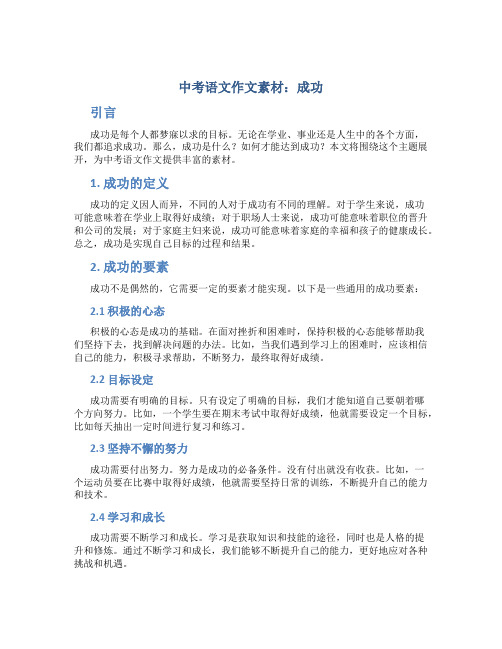 中考语文作文素材：成功

引言

成功是每个人都梦寐以求的目标。无论在学业、事业还是人生中的各个方面，我们都追求成功。那么，成功是什么？如何才能达到成功？本文将围绕这个主题展开，为中考语文作文提供丰富的素材。

1. 成功的定义

成功的定义因人而异，不同的人对于成功有不同的理解。对于学生来说，成功可能意味着在学业上取得好成绩；对于职场人士来说，成功可能意味着职位的晋升和公司的发展；对于家庭主妇来说，成功可能意味着家庭的幸福和孩子的健康成长。总之，成功是实现自己目标的过程和结果。

2. 成功的要素

成功不是偶然的，它需要一定的要素才能实现。以下是一些通用的成功要素：

2.1 积极的心态

积极的心态是成功的基础。在面对挫折和困难时，保持积极的心态能够帮助我们坚持下去，找到解决问题的办法。比如，当我们遇到学习上的困难时，应该相信自己的能力，积极寻求帮助，不断努力，最终取得好成绩。

2.2 目标设定

成功需要有明确的目标。只有设定了明确的目标，我们才能知道自己要朝着哪个方向努力。比如，一个学生要在期末考试中取得好成绩，他就需要设定一个目标，比如每天抽出一定时间进行复习和练习。

2.3 坚持不懈的努力

成功需要付出努力。努力是成功的必备条件。没有付出就没有收获。比如，一个运动员要在比赛中取得好成绩，他就需要坚持日常的训练，不断提升自己的能力和技术。

2.4 学习和成长

成功需要不断学习和成长。学习是获取知识和技能的途径，同时也是人格的提升和修炼。通过不断学习和成长，我们能够不断提升自己的能力，更好地应对各种挑战和机遇。